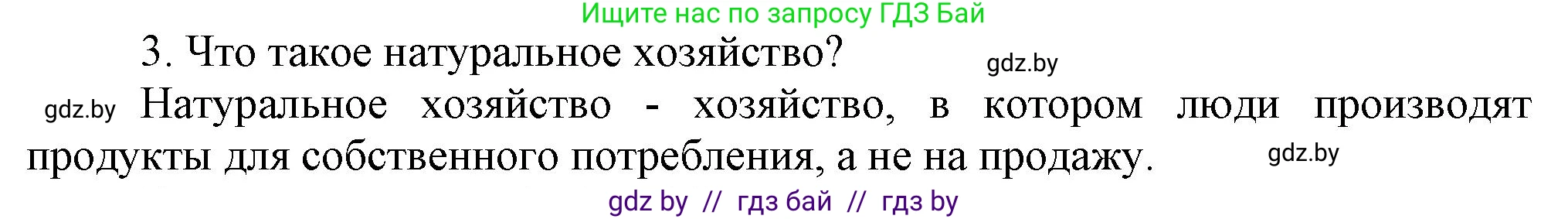 Ищите нас по запросу ГДЗ Бай

3. Что такое натуральное хозяйство?

gdz.by

gdz.by Натуральное хозяйство - хозяйство, в котором люди производят продукты для собственного потребления, а не на продажу.

gdz.by

gdz by // гдз бай // гдз by